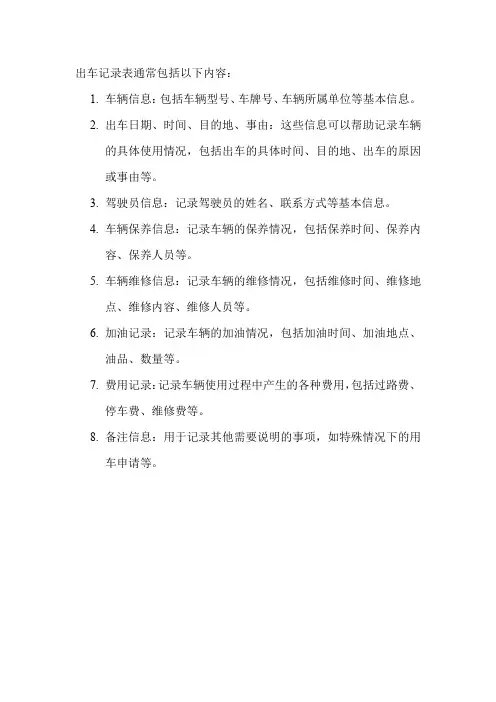 出车记录表通常包括以下内容：

1. 车辆信息：包括车辆型号、车牌号、车辆所属单位等基本信息。

2. 出车日期、时间、目的地、事由：这些信息可以帮助记录车辆的具体使用情况，包括出车的具体时间、目的地、出车的原因或事由等。

3. 驾驶员信息：记录驾驶员的姓名、联系方式等基本信息。

4. 车辆保养信息：记录车辆的保养情况，包括保养时间、保养内容、保养人员等。

5. 车辆维修信息：记录车辆的维修情况，包括维修时间、维修地点、维修内容、维修人员等。

6. 加油记录：记录车辆的加油情况，包括加油时间、加油地点、油品、数量等。

7. 费用记录：记录车辆使用过程中产生的各种费用，包括过路费、停车费、维修费等。

8. 备注信息：用于记录其他需要说明的事项，如特殊情况下的用车申请等。